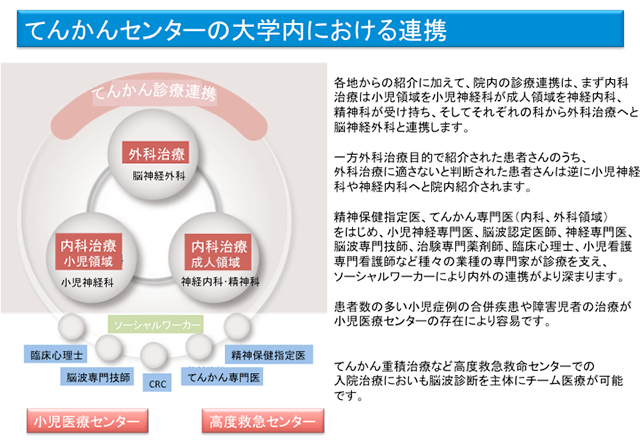 てんかんセンターの大学内における連携

てんかん診療連携

外科治療
脳神経外科

内科治療
小児領域
小児神経科

内科治療
成人領域
神経内科・精神科

ソーシャルワーカー

臨床心理士

脳波専門技師

CRC

てんかん専門医

精神保健指定医

小児医療センター

高度救急センター

各地からの紹介に加えて、院内の診療連携は、まず内科治療は小児領域を小児神経科が成人領域を神経内科、精神科が受け持ち、そしてそれぞれの科から外科治療へと脳神経外科と連携します。

一方外科治療目的で紹介された患者さんのうち、外科治療に適さないと判断された患者さんは逆に小児神経科や神経内科へと院内紹介されます。

精神保健指定医、てんかん専門医（内科、外科領域）をはじめ、小児神経専門医、脳波認定医師、神経専門医、脳波専門技師、治験専門薬剤師、臨床心理士、小児看護専門看護師など種々の業種の専門家が診療を支え、ソーシャルワーカーにより内外の連携がより深まります。

患者数の多い小児症例の合併疾患や障害児者の治療が小児医療センターの存在により容易です。

てんかん重積治療など高度救急救命センターでの入院治療においも脳波診断を主体にチーム医療が可能です。